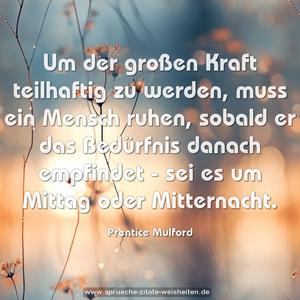 Um der großen Kraft teilhaftig zu werden, muss ein Mensch ruhen, sobald er das Bedürfnis danach empfindet - sei es um Mittag oder Mitternacht.

Prentice Mulford

www.sprueche-zitate-weisheiten.de